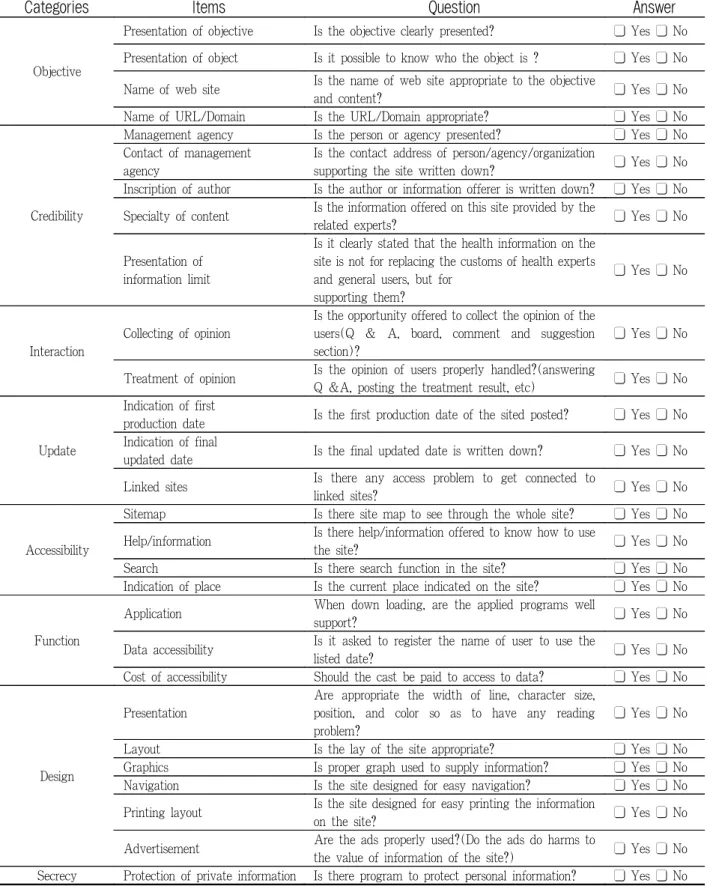 | Categories | Items | Question | Answer |
|---|---|---|---|
| Objective | Presentation of objective | Is the objective clearly presented? | ☐ Yes ☐ No |
| | Presentation of object | Is it possible to know who the object is ? | ☐ Yes ☐ No |
| | Name of web site | Is the name of web site appropriate to the objective and content? | ☐ Yes ☐ No |
| | Name of URL/Domain | Is the URL/Domain appropriate? | ☐ Yes ☐ No |
| Credibility | Management agency | Is the person or agency presented? | ☐ Yes ☐ No |
| | Contact of management agency | Is the contact address of person/agency/organization supporting the site written down? | ☐ Yes ☐ No |
| | Inscription of author | Is the author or information offerer is written down? | ☐ Yes ☐ No |
| | Specialty of content | Is the information offered on this site provided by the related experts? | ☐ Yes ☐ No |
| | Presentation of information limit | Is it clearly stated that the health information on the site is not for replacing the customs of health experts and general users, but for supporting them? | ☐ Yes ☐ No |
| Interaction | Collecting of opinion | Is the opportunity offered to collect the opinion of the users(Q & A, board, comment and suggestion section)? | ☐ Yes ☐ No |
| | Treatment of opinion | Is the opinion of users properly handled?(answering Q &A, posting the treatment result, etc) | ☐ Yes ☐ No |
| Update | Indication of first production date | Is the first production date of the sited posted? | ☐ Yes ☐ No |
| | Indication of final updated date | Is the final updated date is written down? | ☐ Yes ☐ No |
| | Linked sites | Is there any access problem to get connected to linked sites? | ☐ Yes ☐ No |
| Accessibility | Sitemap | Is there site map to see through the whole site? | ☐ Yes ☐ No |
| | Help/information | Is there help/information offered to know how to use the site? | ☐ Yes ☐ No |
| | Search | Is there search function in the site? | ☐ Yes ☐ No |
| | Indication of place | Is the current place indicated on the site? | ☐ Yes ☐ No |
| Function | Application | When down loading, are the applied programs well support? | ☐ Yes ☐ No |
| | Data accessibility | Is it asked to register the name of user to use the listed date? | ☐ Yes ☐ No |
| | Cost of accessibility | Should the cast be paid to access to data? | ☐ Yes ☐ No |
| Design | Presentation | Are appropriate the width of line, character size, position, and color so as to have any reading problem? | ☐ Yes ☐ No |
| | Layout | Is the lay of the site appropriate? | ☐ Yes ☐ No |
| | Graphics | Is proper graph used to supply information? | ☐ Yes ☐ No |
| | Navigation | Is the site designed for easy navigation? | ☐ Yes ☐ No |
| | Printing layout | Is the site designed for easy printing the information on the site? | ☐ Yes ☐ No |
| | Advertisement | Are the ads properly used?(Do the ads do harms to the value of information of the site?) | ☐ Yes ☐ No |
| Secrecy | Protection of private information | Is there program to protect personal information? | ☐ Yes ☐ No |